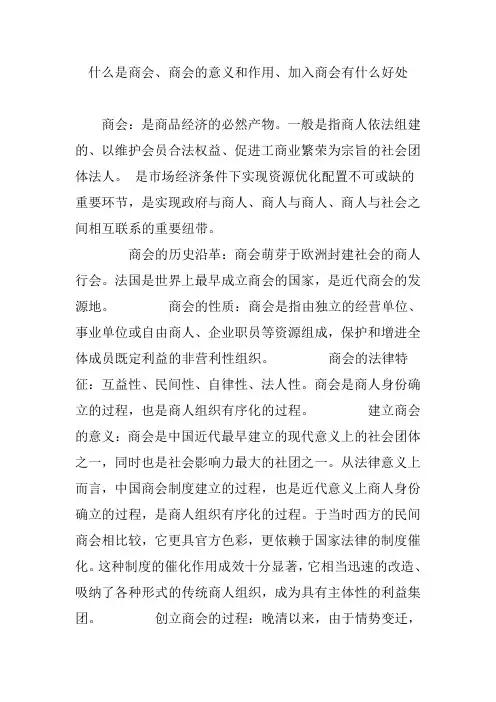 什么是商会、商会的意义和作用、加入商会有什么好处

商会：是商品经济的必然产物。一般是指商人依法组建的、以维护会员合法权益、促进工商业繁荣为宗旨的社会团体法人。 是市场经济条件下实现资源优化配置不可或缺的重要环节，是实现政府与商人、商人与商人、商人与社会之间相互联系的重要纽带。

商会的历史沿革：商会萌芽于欧洲封建社会的商人行会。法国是世界上最早成立商会的国家，是近代商会的发源地。 商会的性质：商会是指由独立的经营单位、事业单位或自由商人、企业职员等资源组成，保护和增进全体成员既定利益的非营利性组织。 商会的法律特征：互益性、民间性、自律性、法人性。商会是商人身份确立的过程，也是商人组织有序化的过程。 建立商会的意义：商会是中国近代最早建立的现代意义上的社会团体之一，同时也是社会影响力最大的社团之一。从法律意义上而言，中国商会制度建立的过程，也是近代意义上商人身份确立的过程，是商人组织有序化的过程。于当时西方的民间商会相比较，它更具官方色彩，更依赖于国家法律的制度催化。这种制度的催化作用成效十分显著，它相当迅速的改造、吸纳了各种形式的传统商人组织，成为具有主体性的利益集团。 创立商会的过程：晚清以来，由于情势变迁，